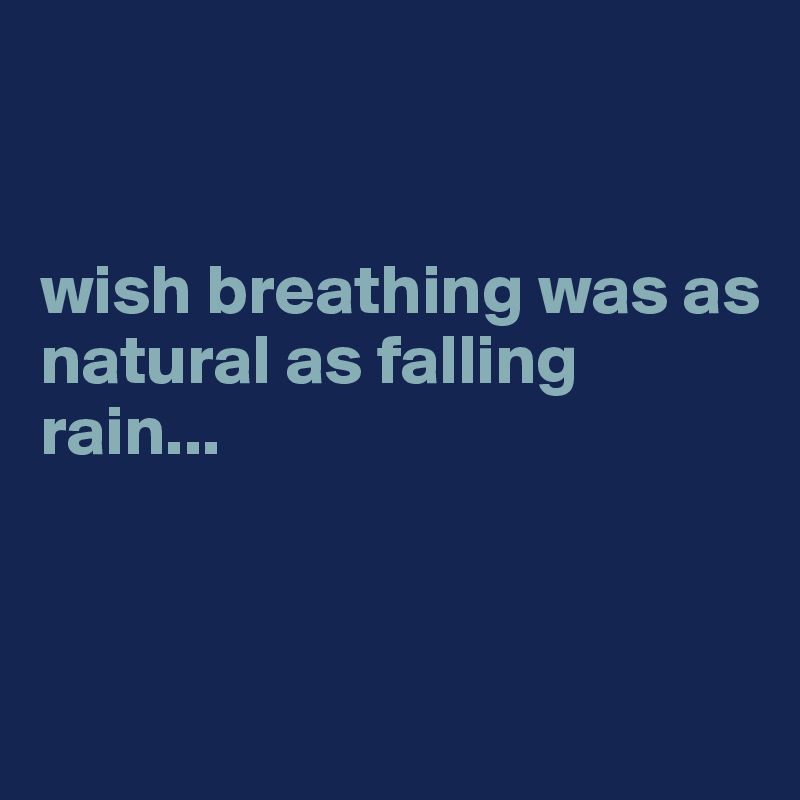 wish breathing was as natural as falling rain...